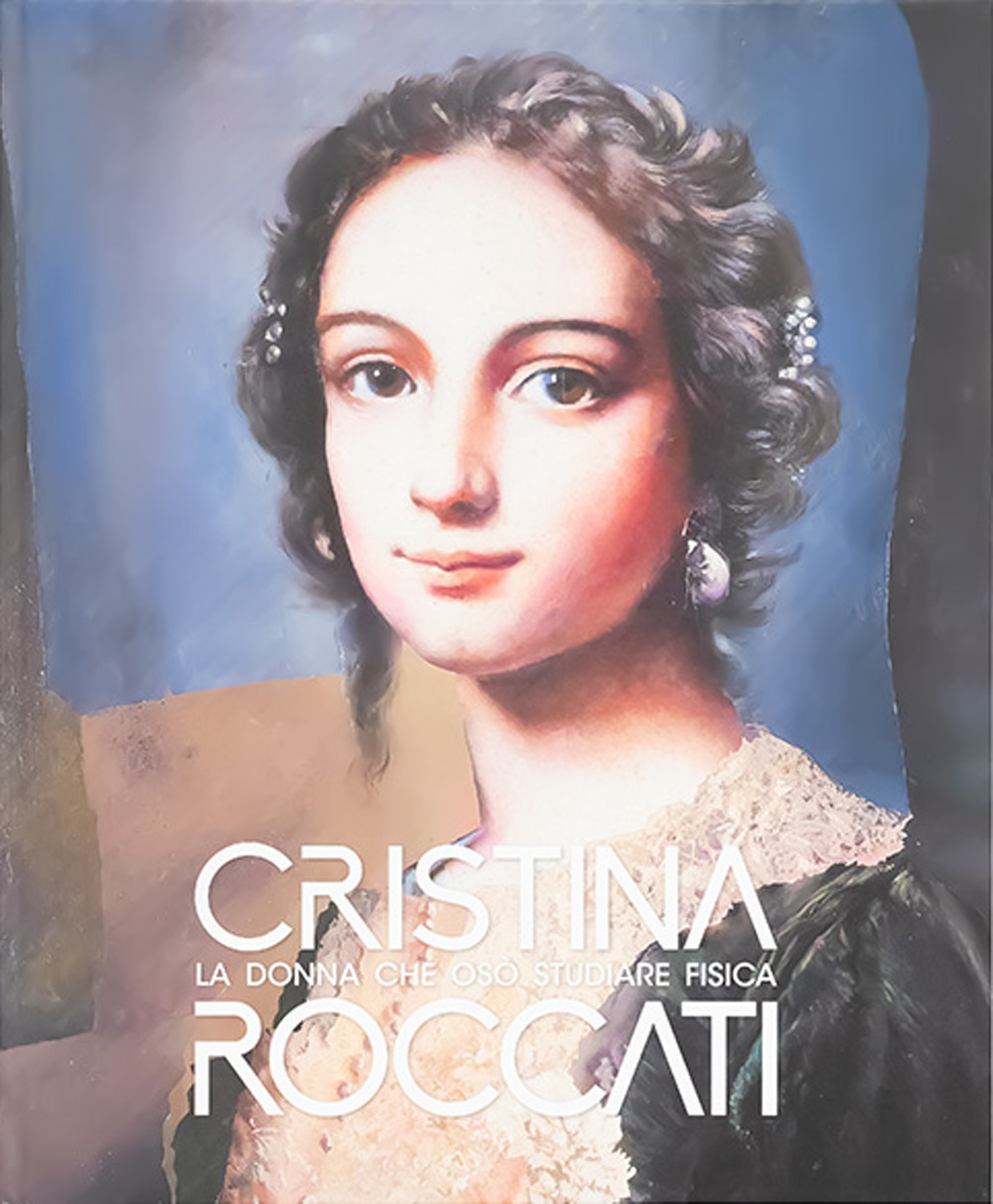 CRISTINA
LA DONNA CHE OSÒ STUDIARE FISICA
ROCCATI